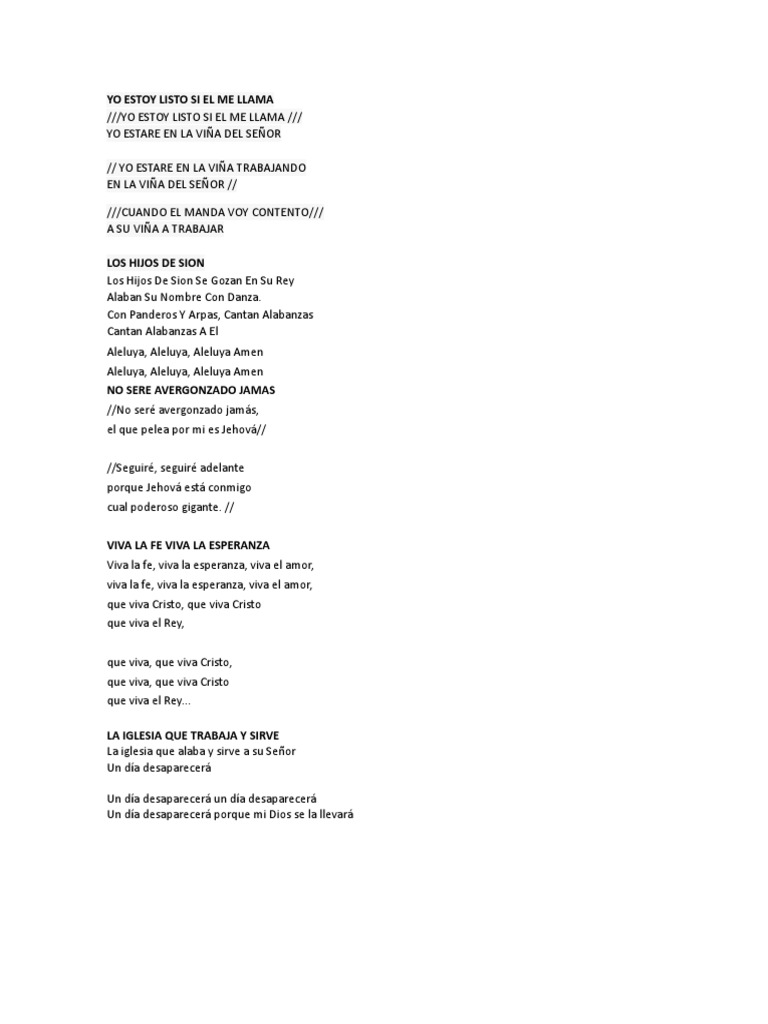 YO ESTOY LISTO SI EL ME LLAMA
///YO ESTOY LISTO SI EL ME LLAMA ///
YO ESTARE EN LA VIÑA DEL SEÑOR

// YO ESTARE EN LA VIÑA TRABAJANDO
EN LA VIÑA DEL SEÑOR //

///CUANDO EL MANDA VOY CONTENTO///
A SU VIÑA A TRABAJAR

LOS HIJOS DE SION
Los Hijos De Sion Se Gozan En Su Rey
Alaban Su Nombre Con Danza.
Con Panderos Y Arpas, Cantan Alabanzas
Cantan Alabanzas A El
Aleluya, Aleluya, Aleluya Amen
Aleluya, Aleluya, Aleluya Amen
NO SERE AVERGONZADO JAMAS
//No seré avergonzado jamás,
el que pelea por mi es Jehová//

//Seguiré, seguiré adelante
porque Jehová está conmigo
cual poderoso gigante. //

VIVA LA FE VIVA LA ESPERANZA
Viva la fe, viva la esperanza, viva el amor,
viva la fe, viva la esperanza, viva el amor,
que viva Cristo, que viva Cristo
que viva el Rey,

que viva, que viva Cristo,
que viva, que viva Cristo
que viva el Rey...

LA IGLESIA QUE TRABAJA Y SIRVE
La iglesia que alaba y sirve a su Señor
Un día desaparecerá

Un día desaparecerá un día desaparecerá
Un día desaparecerá porque mi Dios se la llevará